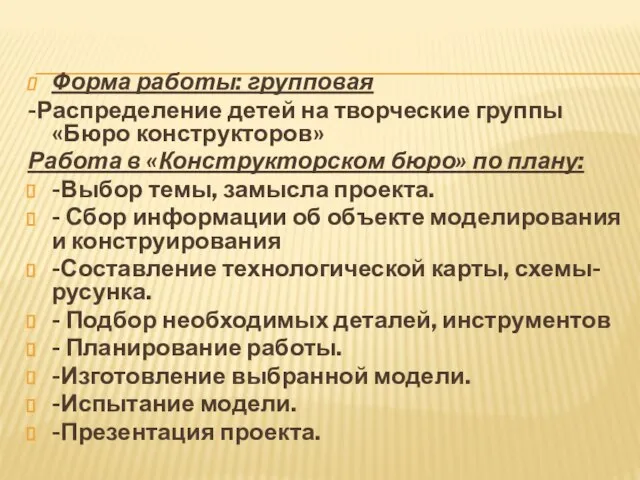 Форма работы: групповая
-Распределение детей на творческие группы «Бюро конструкторов»
Работа в «Конструкторском бюро» по плану:
-Выбор темы, замысла проекта.
- Сбор информации об объекте моделирования и конструирования
-Составление технологической карты, схемы-русунка.
- Подбор необходимых деталей, инструментов
- Планирование работы.
-Изготовление выбранной модели.
-Испытание модели.
-Презентация проекта.